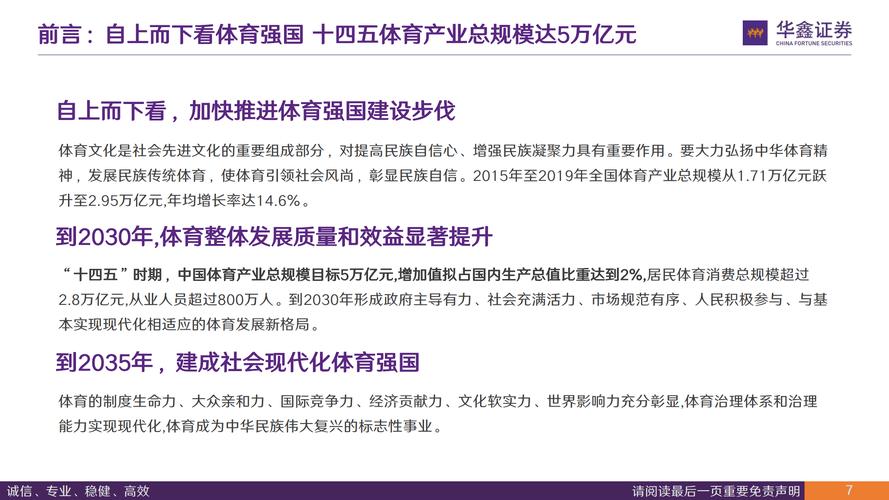 前言：自上而下看体育强国 十四五体育产业总规模达5万亿元

华鑫证券
CHINA FORTUNE SECURITIES

自上而下看，加快推进体育强国建设步伐

体育文化是社会先进文化的重要组成部分，对提高民族自信心、增强民族凝聚力具有重要作用。要大力弘扬中华体育精神，发展民族传统体育，使体育引领社会风尚，彰显民族自信。2015年至2019年全国体育产业总规模从1.71万亿元跃升至2.95万亿元,年均增长率达14.6%。

到2030年,体育整体发展质量和效益显著提升

“十四五”时期，中国体育产业总规模目标5万亿元,增加值拟占国内生产总值比重达到2%,居民体育消费总规模超过2.8万亿元,从业人员超过800万人。到2030年形成政府主导有力、社会充满活力、市场规范有序、人民积极参与、与基本实现现代化相适应的体育发展新格局。

到2035年，建成社会现代化体育强国

体育的制度生命力、大众亲和力、国际竞争力、经济贡献力、文化软实力、世界影响力充分彰显,体育治理体系和治理能力实现现代化,体育成为中华民族伟大复兴的标志性事业。

诚信、专业、稳健、高效

请阅读最后一页重要免责声明

7